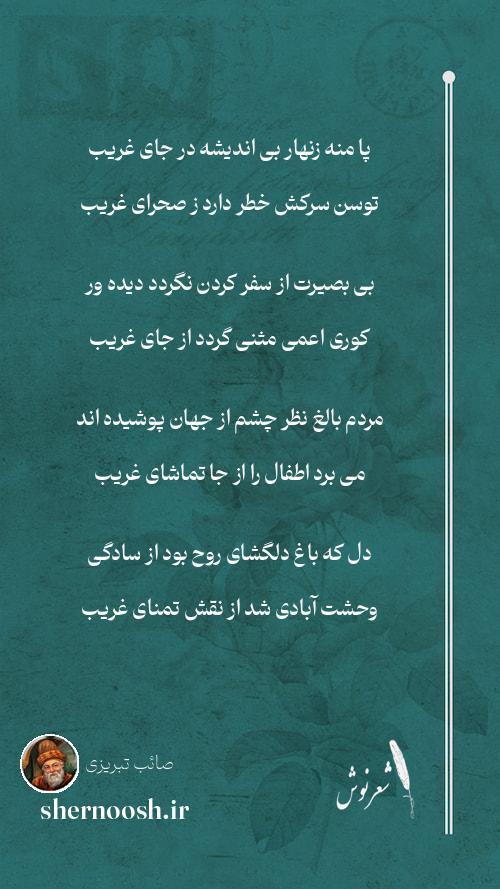 پا منه زنهار بی اندیشه در جای غریب

توسن سرکش خطر دارد ز صحرای غریب

بی بصیرت از سفر کردن نگردد دیده ور

کوری اعمی مثنی گردد از جای غریب

مردم بالغ نظر چشم از جهان پوشیده اند

می برد اطفال را از جا تماشای غریب

دل که باغ دلگشای روح بود از سادگی

وحشت آبادی شد از نقش تمنای غریب

صائب تبریزی

shernoosh.ir

شعرنوش